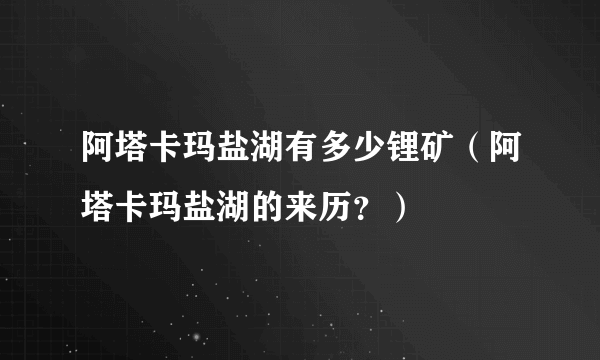 阿塔卡玛盐湖有多少锂矿（阿塔卡玛盐湖的来历？）